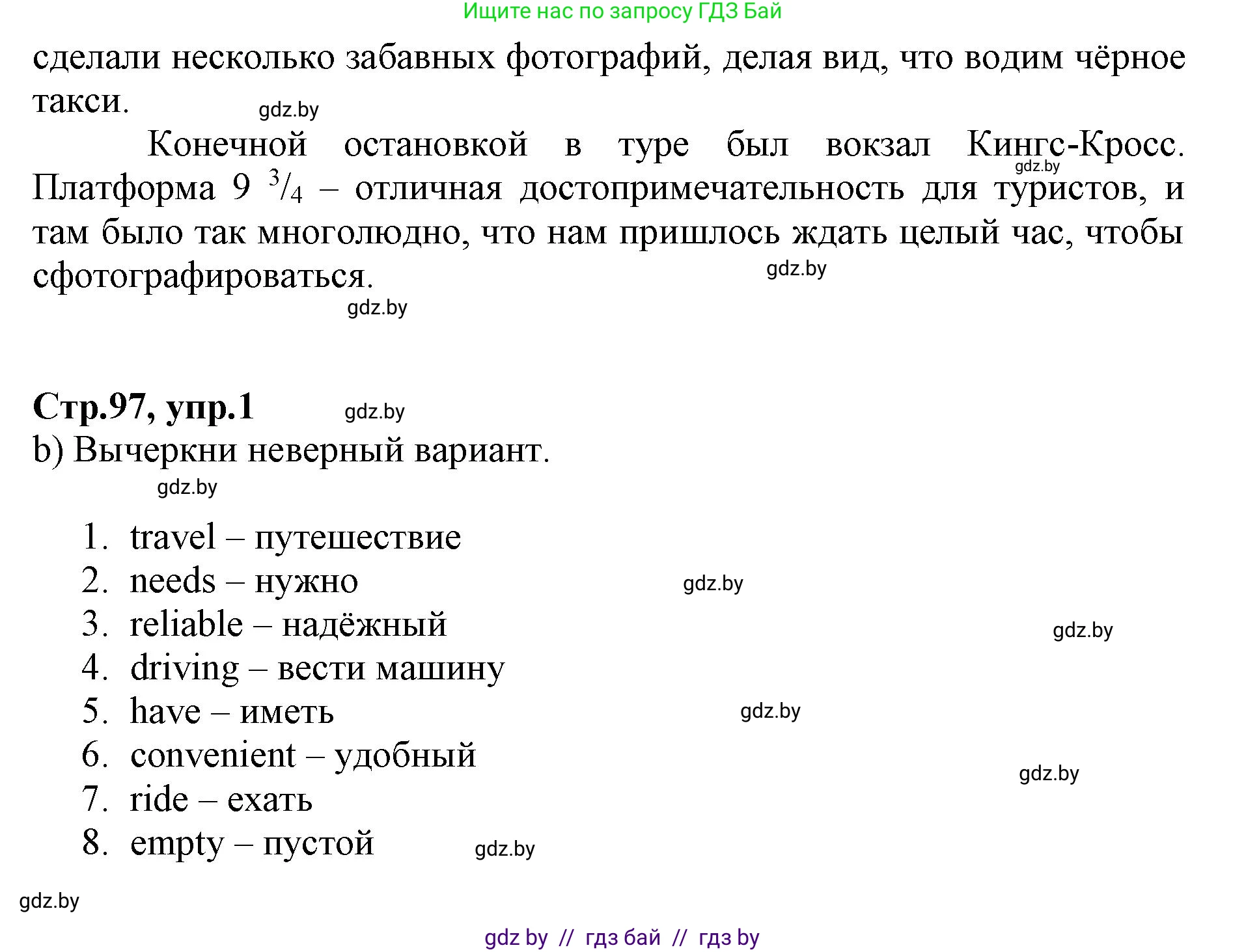 Ищите нас по запросу ГДЗ Бай

сделали несколько забавных фотографий, делая вид, что водим чёрное такси.

gdz.by

Конечной остановкой в туре был вокзал Кингс-Кросс. Платформа 9 $^3/_4$ – отличная достопримечательность для туристов, и там было так многолюдно, что нам пришлось ждать целый час, чтобы сфотографироваться.

gdz.by

gdz.by

gdz.by

**Стр.97, упр.1**

gdz.by

b) Вычеркни неверный вариант.

gdz.by

1. travel – путешествие
2. needs – нужно
3. reliable – надёжный
4. driving – вести машину
5. have – иметь
6. convenient – удобный
7. ride – ехать
8. empty – пустой

gdz.by

gdz.by

gdz.by

gdz.by

gdz.by

gdz.by

gdz by // гдз бай // гдз by